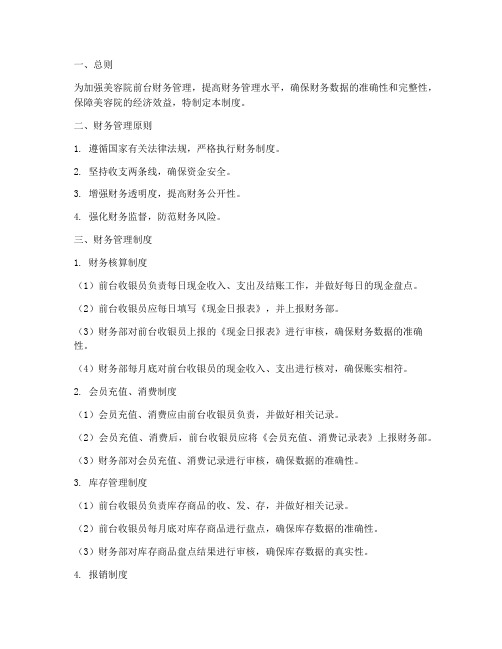 一、总则

为加强美容院前台财务管理，提高财务管理水平，确保财务数据的准确性和完整性，保障美容院的经济效益，特制定本制度。

二、财务管理原则

1. 遵循国家有关法律法规，严格执行财务制度。

2. 坚持收支两条线，确保资金安全。

3. 增强财务透明度，提高财务公开性。

4. 强化财务监督，防范财务风险。

三、财务管理制度

1. 财务核算制度

（1）前台收银员负责每日现金收入、支出及结账工作，并做好每日的现金盘点。

（2）前台收银员应每日填写《现金日报表》，并上报财务部。

（3）财务部对前台收银员上报的《现金日报表》进行审核，确保财务数据的准确性。

（4）财务部每月底对前台收银员的现金收入、支出进行核对，确保账实相符。

2. 会员充值、消费制度

（1）会员充值、消费应由前台收银员负责，并做好相关记录。

（2）会员充值、消费后，前台收银员应将《会员充值、消费记录表》上报财务部。

（3）财务部对会员充值、消费记录进行审核，确保数据的准确性。

3. 库存管理制度

（1）前台收银员负责库存商品的收、发、存，并做好相关记录。

（2）前台收银员每月底对库存商品进行盘点，确保库存数据的准确性。

（3）财务部对库存商品盘点结果进行审核，确保库存数据的真实性。

4. 报销制度